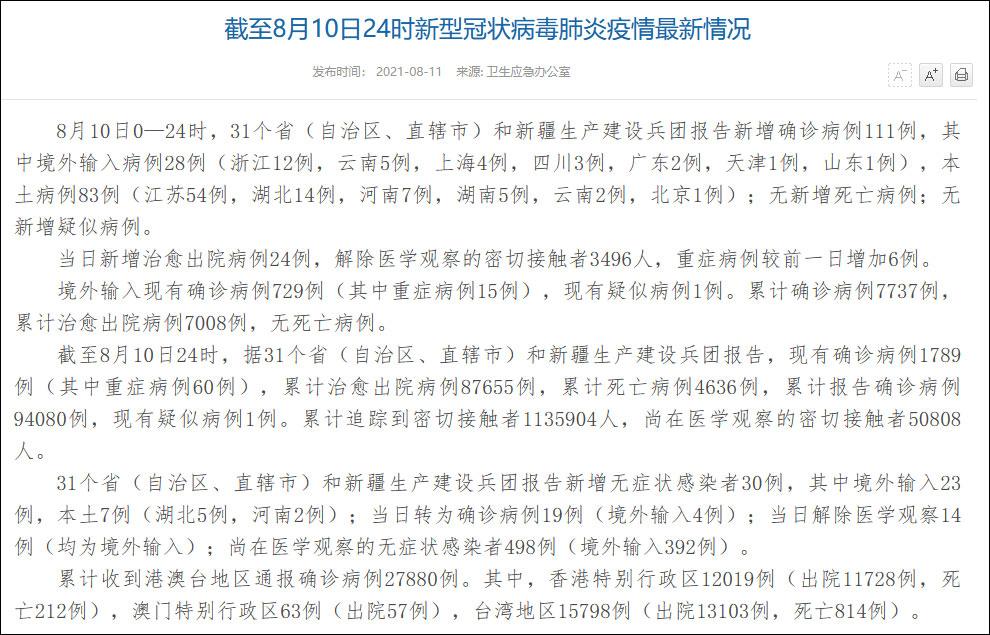 截至8月10日24时新型冠状病毒肺炎疫情最新情况

发布时间： 2021-08-11 来源: 卫生应急办公室

A⁻ A⁺

8月10日0—24时，31个省（自治区、直辖市）和新疆生产建设兵团报告新增确诊病例111例，其中境外输入病例28例（浙江12例，云南5例，上海4例，四川3例，广东2例，天津1例，山东1例），本土病例83例（江苏54例，湖北14例，河南7例，湖南5例，云南2例，北京1例）；无新增死亡病例；无新增疑似病例。

当日新增治愈出院病例24例，解除医学观察的密切接触者3496人，重症病例较前一日增加6例。

境外输入现有确诊病例729例（其中重症病例15例），现有疑似病例1例。累计确诊病例7737例，累计治愈出院病例7008例，无死亡病例。

截至8月10日24时，据31个省（自治区、直辖市）和新疆生产建设兵团报告，现有确诊病例1789例（其中重症病例60例），累计治愈出院病例87655例，累计死亡病例4636例，累计报告确诊病例94080例，现有疑似病例1例。累计追踪到密切接触者1135904人，尚在医学观察的密切接触者50808人。

31个省（自治区、直辖市）和新疆生产建设兵团报告新增无症状感染者30例，其中境外输入23例，本土7例（湖北5例，河南2例）；当日转为确诊病例19例（境外输入4例）；当日解除医学观察14例（均为境外输入）；尚在医学观察的无症状感染者498例（境外输入392例）。

累计收到港澳台地区通报确诊病例27880例。其中，香港特别行政区12019例（出院11728例，死亡212例），澳门特别行政区63例（出院57例），台湾地区15798例（出院13103例，死亡814例）。